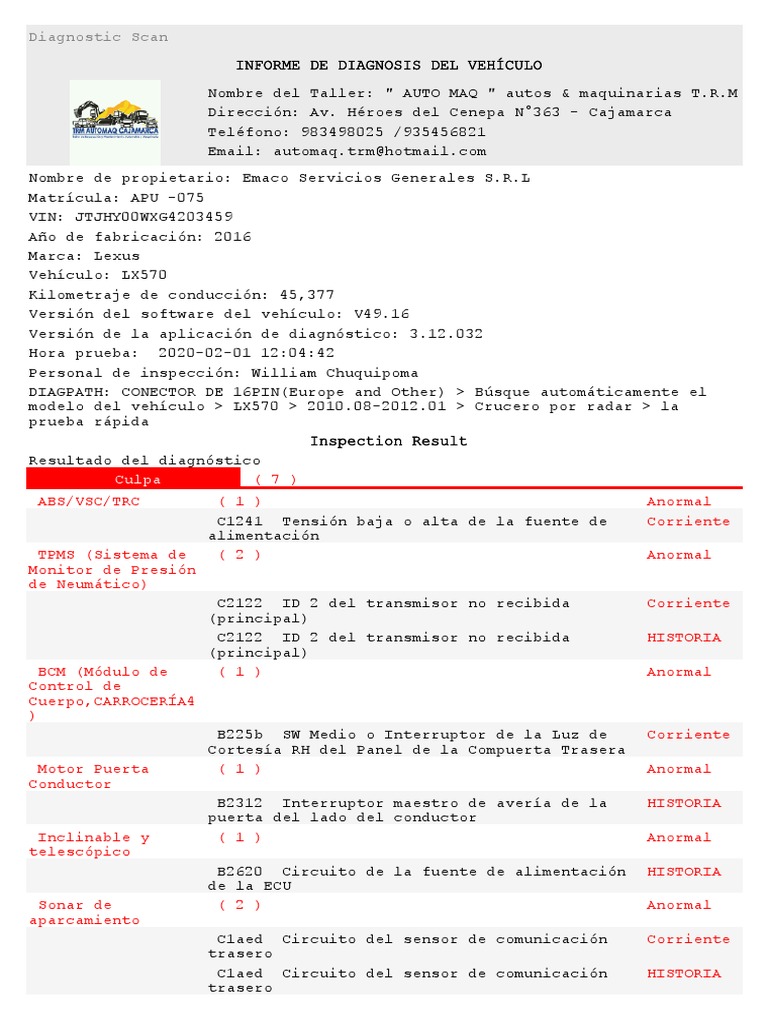 Diagnostic Scan

INFORME DE DIAGNOSIS DEL VEHÍCULO

TRM AUTOMAQ CAJAMARCA

Nombre del Taller: " AUTO MAQ " autos & maquinarias T.R.M
Dirección: Av. Héroes del Cenepa N°363 - Cajamarca
Teléfono: 983498025 /935456821
Email: automaq.trm@hotmail.com

Nombre de propietario: Emaco Servicios Generales S.R.L
Matrícula: APU -075
VIN: JTJHY00WXG4203459
Año de fabricación: 2016
Marca: Lexus
Vehículo: LX570
Kilometraje de conducción: 45,377
Versión del software del vehículo: V49.16
Versión de la aplicación de diagnóstico: 3.12.032
Hora prueba: 2020-02-01 12:04:42
Personal de inspección: William Chuquipoma
DIAGPATH: CONECTOR DE 16PIN(Europe and Other) > Búsque automáticamente el modelo del vehículo > LX570 > 2010.08-2012.01 > Crucero por radar > la prueba rápida

Inspection Result

Resultado del diagnóstico

| Culpa | ( 7 ) | |
|---|---|---|
| ABS/VSC/TRC | ( 1 ) | Anormal |
| | C1241 Tensión baja o alta de la fuente de alimentación | Corriente |
| TPMS (Sistema de Monitor de Presión de Neumático) | ( 2 ) | Anormal |
| | C2122 ID 2 del transmisor no recibida (principal) | Corriente |
| | C2122 ID 2 del transmisor no recibida (principal) | HISTORIA |
| BCM (Módulo de Control de Cuerpo,CARROCERÍA4 ) | ( 1 ) | Anormal |
| | B225b SW Medio o Interruptor de la Luz de Cortesía RH del Panel de la Compuerta Trasera | Corriente |
| Motor Puerta Conductor | ( 1 ) | Anormal |
| | B2312 Interruptor maestro de avería de la puerta del lado del conductor | HISTORIA |
| Inclinable y telescópico | ( 1 ) | Anormal |
| | B2620 Circuito de la fuente de alimentación de la ECU | HISTORIA |
| Sonar de aparcamiento | ( 2 ) | Anormal |
| | C1aed Circuito del sensor de comunicación trasero | Corriente |
| | C1aed Circuito del sensor de comunicación trasero | HISTORIA |